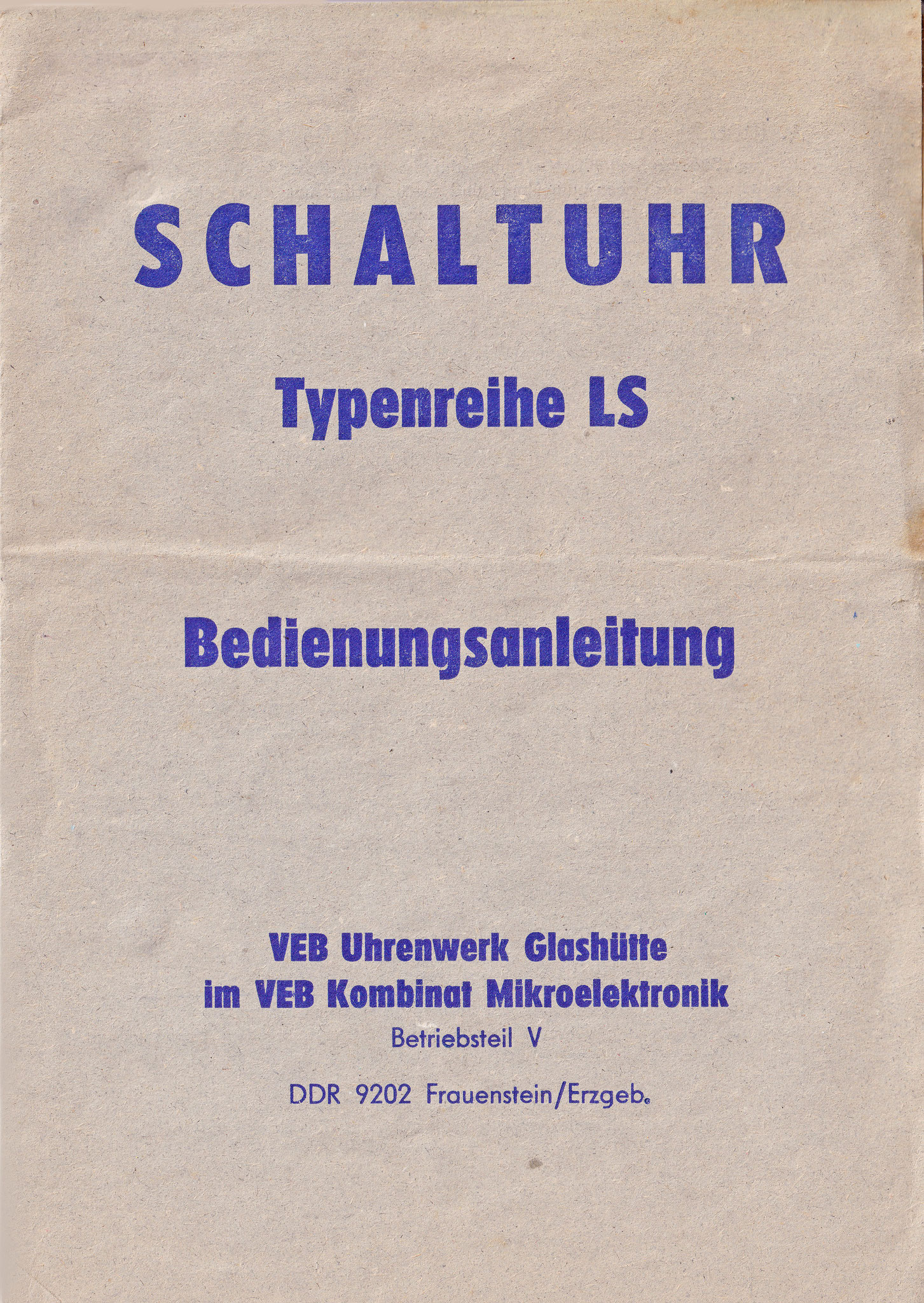 SCHALTUHR

Typenreihe LS

Bedienungsanleitung

VEB Uhrenwerk Glashütte
im VEB Kombinat Mikroelektronik
Betriebsteil V

DDR 9202 Frauenstein/Erzgeb.